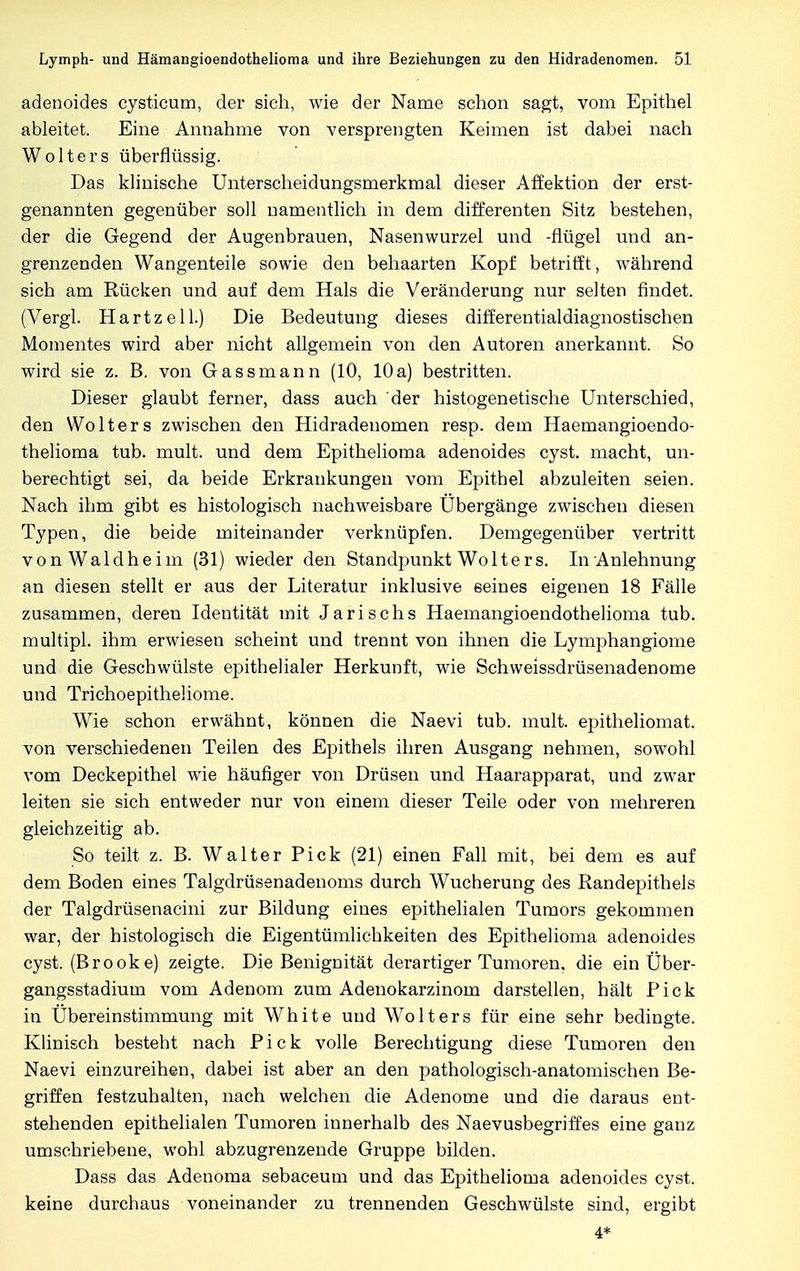 Lymph- und Hämangioendothelioma und ihre Beziehungen zu den Hidradenomen. 51

adenoides cysticum, der sich, wie der Name schon sagt, vom Epithel ableitet. Eine Annahme von versprengten Keimen ist dabei nach Wolters überflüssig.

Das klinische Unterscheidungsmerkmal dieser Affektion der erstgenannten gegenüber soll namentlich in dem differenten Sitz bestehen, der die Gegend der Augenbrauen, Nasenwurzel und -flügel und angrenzenden Wangenteile sowie den behaarten Kopf betrifft, während sich am Rücken und auf dem Hals die Veränderung nur selten findet. (Vergl. Hartzell.) Die Bedeutung dieses differentialdiagnostischen Momentes wird aber nicht allgemein von den Autoren anerkannt. So wird sie z. B. von Gassmann (10, 10a) bestritten.

Dieser glaubt ferner, dass auch der histogenetische Unterschied, den Wolters zwischen den Hidradenomen resp. dem Haemangioendothelioma tub. mult. und dem Epithelioma adenoides cyst. macht, unberechtigt sei, da beide Erkrankungen vom Epithel abzuleiten seien. Nach ihm gibt es histologisch nachweisbare Übergänge zwischen diesen Typen, die beide miteinander verknüpfen. Demgegenüber vertritt von Waldheim (31) wieder den Standpunkt Wolters. In Anlehnung an diesen stellt er aus der Literatur inklusive seines eigenen 18 Fälle zusammen, deren Identität mit Jarischs Haemangioendothelioma tub. multipl. ihm erwiesen scheint und trennt von ihnen die Lymphangiome und die Geschwülste epithelialer Herkunft, wie Schweissdrüsenadenome und Trichoepitheliome.

Wie schon erwähnt, können die Naevi tub. mult. epitheliomat. von verschiedenen Teilen des Epithels ihren Ausgang nehmen, sowohl vom Deckepithel wie häufiger von Drüsen und Haarapparat, und zwar leiten sie sich entweder nur von einem dieser Teile oder von mehreren gleichzeitig ab.

So teilt z. B. Walter Pick (21) einen Fall mit, bei dem es auf dem Boden eines Talgdrüsenadenoms durch Wucherung des Randepithels der Talgdrüsenacini zur Bildung eines epithelialen Tumors gekommen war, der histologisch die Eigentümlichkeiten des Epithelioma adenoides cyst. (Brooke) zeigte. Die Benignität derartiger Tumoren, die ein Übergangsstadium vom Adenom zum Adenokarzinom darstellen, hält Pick in Übereinstimmung mit White und Wolters für eine sehr bedingte. Klinisch besteht nach Pick volle Berechtigung diese Tumoren den Naevi einzureihen, dabei ist aber an den pathologisch-anatomischen Begriffen festzuhalten, nach welchen die Adenome und die daraus entstehenden epithelialen Tumoren innerhalb des Naevusbegriffes eine ganz umschriebene, wohl abzugrenzende Gruppe bilden.

Dass das Adenoma sebaceum und das Epithelioma adenoides cyst. keine durchaus voneinander zu trennenden Geschwülste sind, ergibt

4*